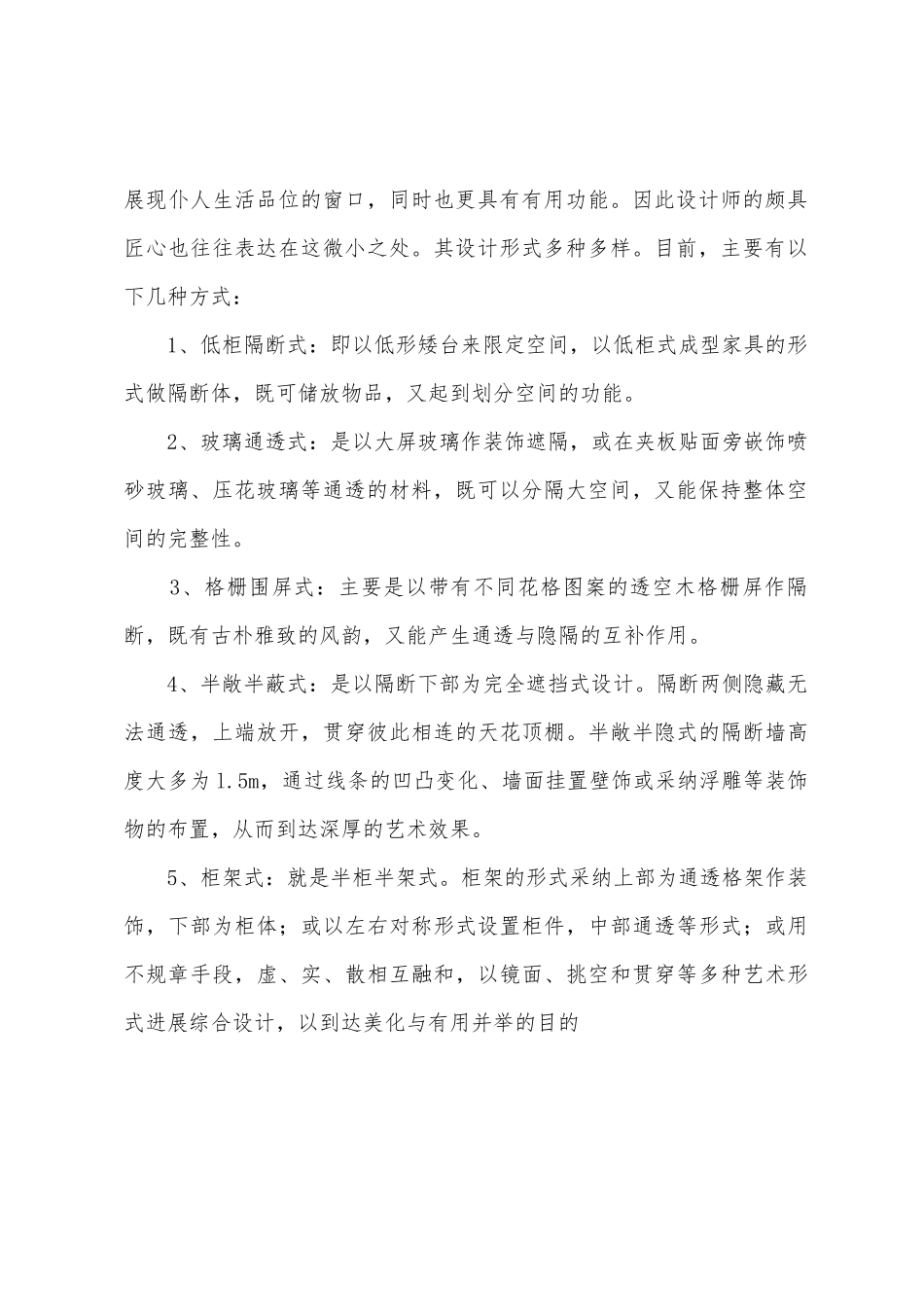 展现仆人生活品位的窗口，同时也更具有有用功能。因此设计师的颇具匠心也往往表达在这微小之处。其设计形式多种多样。目前，主要有以下几种方式：

1、低柜隔断式：即以低形矮台来限定空间，以低柜式成型家具的形式做隔断体，既可储放物品，又起到划分空间的功能。

2、玻璃通透式：是以大屏玻璃作装饰遮隔，或在夹板贴面旁嵌饰喷砂玻璃、压花玻璃等通透的材料，既可以分隔大空间，又能保持整体空间的完整性。

3、格栅围屏式：主要是以带有不同花格图案的透空木格栅屏作隔断，既有古朴雅致的风韵，又能产生通透与隐隔的互补作用。

4、半敞半蔽式：是以隔断下部为完全遮挡式设计。隔断两侧隐藏无法通透，上端放开，贯穿彼此相连的天花顶棚。半敞半隐式的隔断墙高度大多为1.5m，通过线条的凹凸变化、墙面挂置壁饰或采纳浮雕等装饰物的布置，从而到达深厚的艺术效果。

5、柜架式：就是半柜半架式。柜架的形式采纳上部为通透格架作装饰，下部为柜体；或以左右对称形式设置柜件，中部通透等形式；或用不规章手段，虚、实、散相互融和，以镜面、挑空和贯穿等多种艺术形式进展综合设计，以到达美化与有用并举的目的